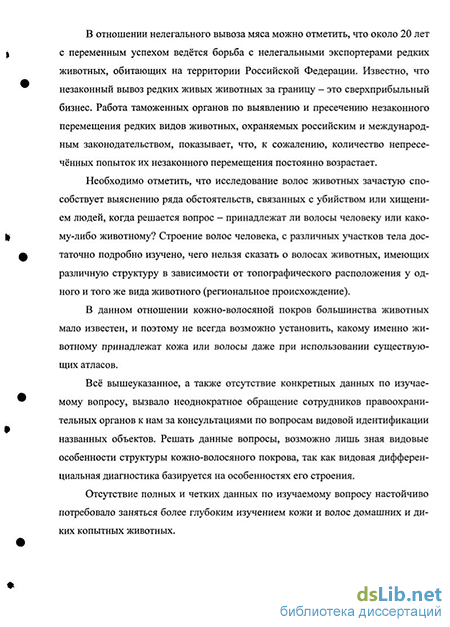 В отношении нелегального вывоза мяса можно отметить, что около 20 лет с переменным успехом ведётся борьба с нелегальными экспортерами редких животных, обитающих на территории Российской Федерации. Известно, что незаконный вывоз редких живых животных за границу – это сверхприбыльный бизнес. Работа таможенных органов по выявлению и пресечению незаконного перемещения редких видов животных, охраняемых российским и международным законодательством, показывает, что, к сожалению, количество непресечённых попыток их незаконного перемещения постоянно возрастает.

Необходимо отметить, что исследование волос животных зачастую способствует выяснению ряда обстоятельств, связанных с убийством или хищением людей, когда решается вопрос – принадлежат ли волосы человеку или какому-либо животному? Строение волос человека, с различных участков тела достаточно подробно изучено, чего нельзя сказать о волосах животных, имеющих различную структуру в зависимости от топографического расположения у одного и того же вида животного (региональное происхождение).

В данном отношении кожно-волосяной покров большинства животных мало известен, и поэтому не всегда возможно установить, какому именно животному принадлежат кожа или волосы даже при использовании существующих атласов.

Всё вышеуказанное, а также отсутствие конкретных данных по изучаемому вопросу, вызвало неоднократное обращение сотрудников правоохранительных органов к нам за консультациями по вопросам видовой идентификации названных объектов. Решать данные вопросы, возможно лишь зная видовые особенности структуры кожно-волосяного покрова, так как видовая дифференциальная диагностика базируется на особенностях его строения.

Отсутствие полных и четких данных по изучаемому вопросу настойчиво потребовало заняться более глубоким изучением кожи и волос домашних и диких копытных животных.

dsLib.net
библиотека диссертаций